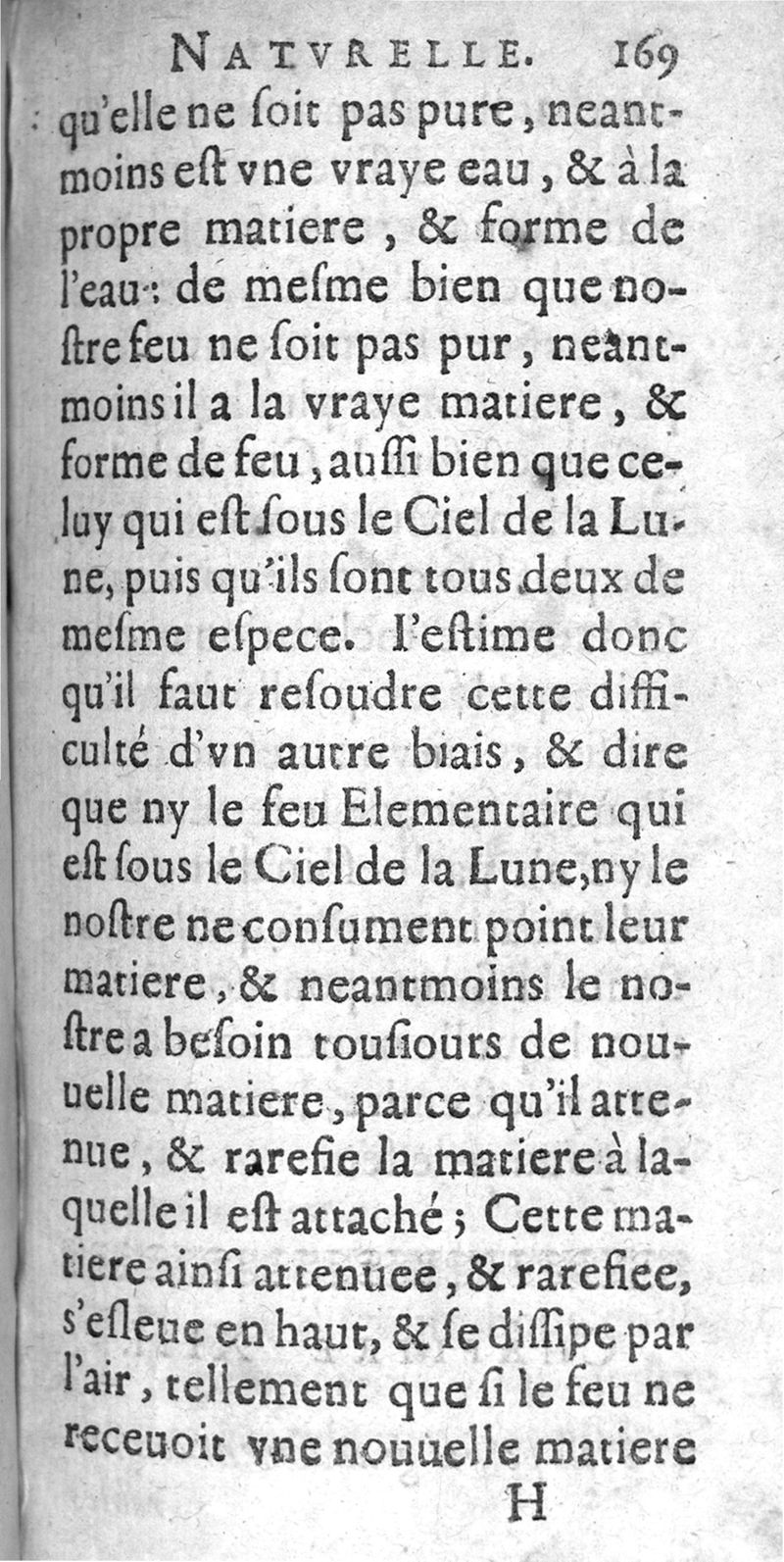 NATVRELLE. 169

qu'elle ne ſoit pas pure, neantmoins eſt vne vraye eau, & à la propre matiere, & forme de l'eau: de meſme bien que noſtre feu ne ſoit pas pur, neantmoins il a la vraye matiere, & forme de feu, auſſi bien que celuy qui eſt ſous le Ciel de la Lune, puis qu'ils ſont tous deux de meſme eſpece. I'eſtime donc qu'il faut reſoudre cette difficulté d'vn autre biais, & dire que ny le feu Elementaire qui eſt ſous le Ciel de la Lune, ny le noſtre ne conſument point leur matiere, & neantmoins le noſtre a beſoin touſiours de nouuelle matiere, parce qu'il attenue, & rarefie la matiere à laquelle il eſt attaché; Cette matiere ainſi attenuee, & rarefiee, s'eſleue en haut, & ſe diſſipe par l'air, tellement que ſi le feu ne receuoit vne nouuelle matiere

H